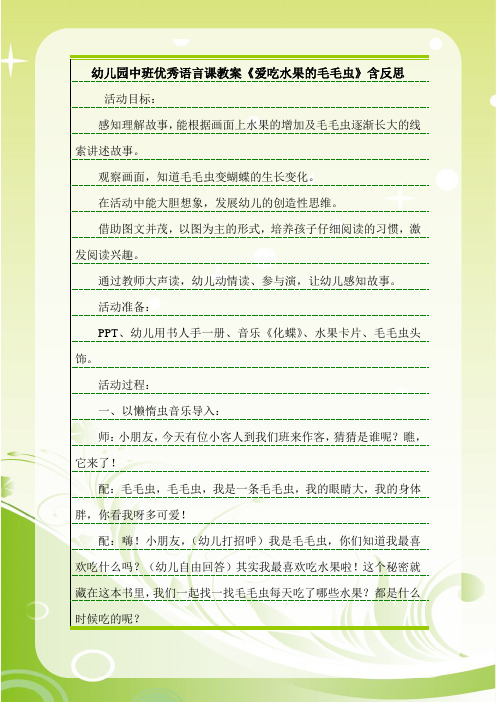 幼儿园中班优秀语言课教案《爱吃水果的毛毛虫》含反思

活动目标：

感知理解故事，能根据画面上水果的增加及毛毛虫逐渐长大的线索讲述故事。

观察画面，知道毛毛虫变蝴蝶的生长变化。

在活动中能大胆想象，发展幼儿的创造性思维。

借助图文并茂，以图为主的形式，培养孩子仔细阅读的习惯，激发阅读兴趣。

通过教师大声读，幼儿动情读、参与演，让幼儿感知故事。

活动准备：

PPT、幼儿用书人手一册、音乐《化蝶》、水果卡片、毛毛虫头饰。

活动过程：

一、以懒惰虫音乐导入：

师：小朋友，今天有位小客人到我们班来作客，猜猜是谁呢？瞧，它来了！

配：毛毛虫，毛毛虫，我是一条毛毛虫，我的眼睛大，我的身体胖，你看我呀多可爱！

配：嗨！小朋友，（幼儿打招呼）我是毛毛虫，你们知道我最喜欢吃什么吗？（幼儿自由回答）其实我最喜欢吃水果啦！这个秘密就藏在这本书里，我们一起找一找毛毛虫每天吃了哪些水果？都是什么时候吃的呢？